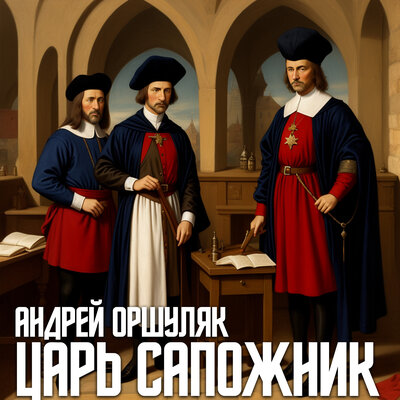 АНДРЕЙ ОРШУЛЯК
ЦАРЬ САПОЖНИК